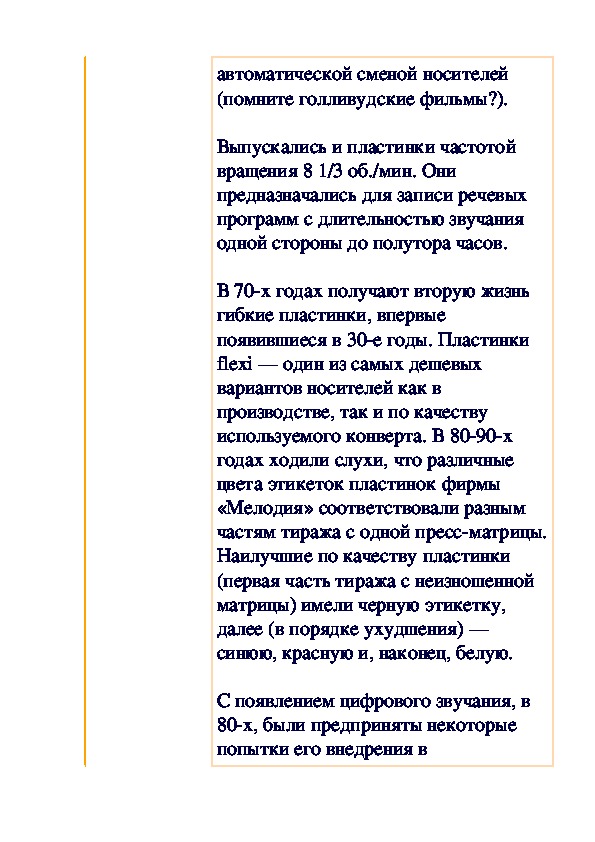 автоматической сменой носителей (помните голливудские фильмы?).

Выпускались и пластинки частотой вращения 8 1/3 об./мин. Они предназначались для записи речевых программ с длительностью звучания одной стороны до полутора часов.

В 70-х годах получают вторую жизнь гибкие пластинки, впервые появившиеся в 30-е годы. Пластинки flexi — один из самых дешевых вариантов носителей как в производстве, так и по качеству используемого конверта. В 80-90-х годах ходили слухи, что различные цвета этикеток пластинок фирмы «Мелодия» соответствовали разным частям тиража с одной пресс-матрицы. Наилучшие по качеству пластинки (первая часть тиража с неизношенной матрицы) имели черную этикетку, далее (в порядке ухудшения) — синюю, красную и, наконец, белую.

С появлением цифрового звучания, в 80-х, были предприняты некоторые попытки его внедрения в